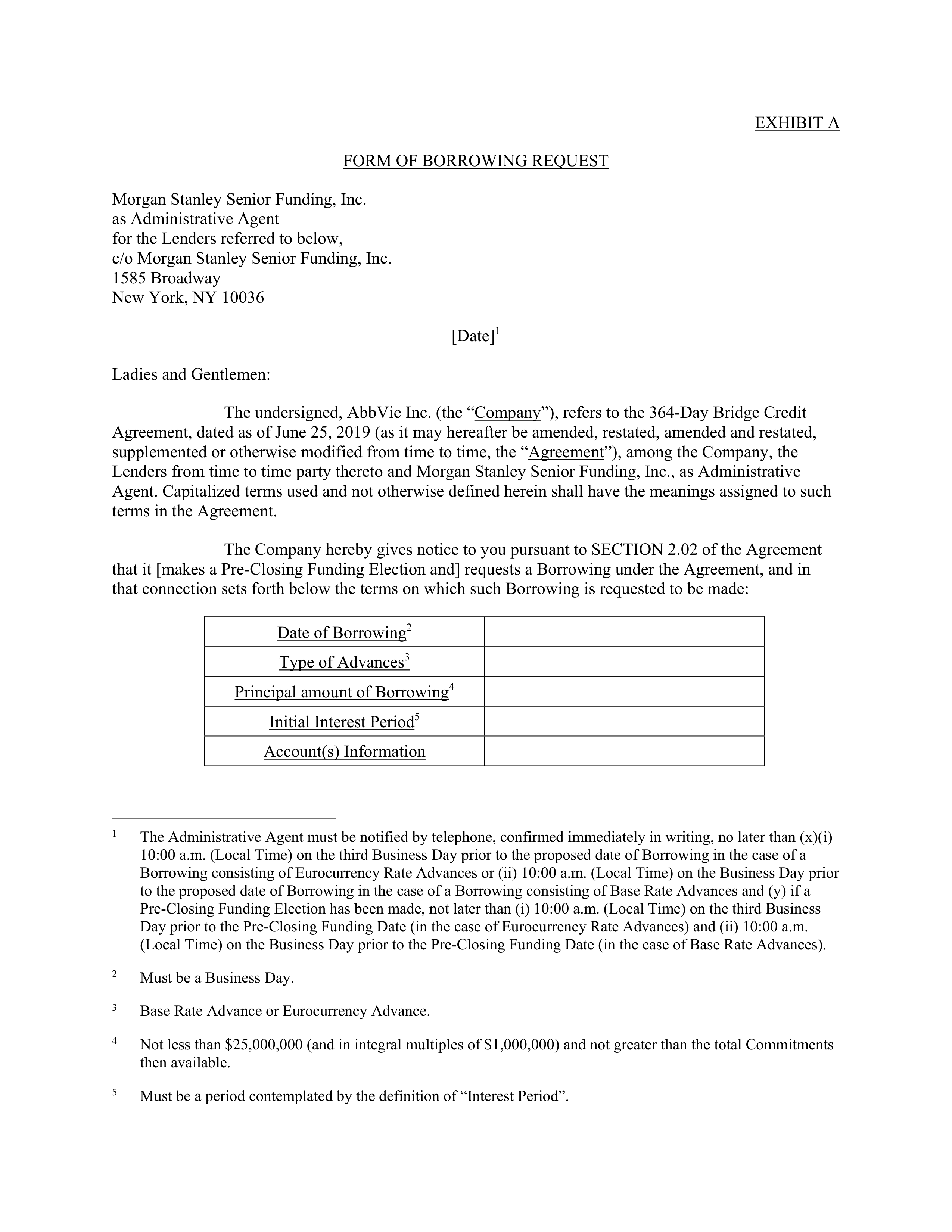 EXHIBIT A

FORM OF BORROWING REQUEST

Morgan Stanley Senior Funding, Inc.
as Administrative Agent
for the Lenders referred to below,
c/o Morgan Stanley Senior Funding, Inc.
1585 Broadway
New York, NY 10036

[Date]$^1$

Ladies and Gentlemen:

The undersigned, AbbVie Inc. (the “Company”), refers to the 364-Day Bridge Credit Agreement, dated as of June 25, 2019 (as it may hereafter be amended, restated, amended and restated, supplemented or otherwise modified from time to time, the “Agreement”), among the Company, the Lenders from time to time party thereto and Morgan Stanley Senior Funding, Inc., as Administrative Agent. Capitalized terms used and not otherwise defined herein shall have the meanings assigned to such terms in the Agreement.

The Company hereby gives notice to you pursuant to SECTION 2.02 of the Agreement that it [makes a Pre-Closing Funding Election and] requests a Borrowing under the Agreement, and in that connection sets forth below the terms on which such Borrowing is requested to be made:

| Date of Borrowing$^2$ | |
|---|---|
| Type of Advances$^3$ | |
| Principal amount of Borrowing$^4$ | |
| Initial Interest Period$^5$ | |
| Account(s) Information | |

$^1$ The Administrative Agent must be notified by telephone, confirmed immediately in writing, no later than (x)(i) 10:00 a.m. (Local Time) on the third Business Day prior to the proposed date of Borrowing in the case of a Borrowing consisting of Eurocurrency Rate Advances or (ii) 10:00 a.m. (Local Time) on the Business Day prior to the proposed date of Borrowing in the case of a Borrowing consisting of Base Rate Advances and (y) if a Pre-Closing Funding Election has been made, not later than (i) 10:00 a.m. (Local Time) on the third Business Day prior to the Pre-Closing Funding Date (in the case of Eurocurrency Rate Advances) and (ii) 10:00 a.m. (Local Time) on the Business Day prior to the Pre-Closing Funding Date (in the case of Base Rate Advances).

$^2$ Must be a Business Day.

$^3$ Base Rate Advance or Eurocurrency Advance.

$^4$ Not less than \$25,000,000 (and in integral multiples of \$1,000,000) and not greater than the total Commitments then available.

$^5$ Must be a period contemplated by the definition of “Interest Period”.